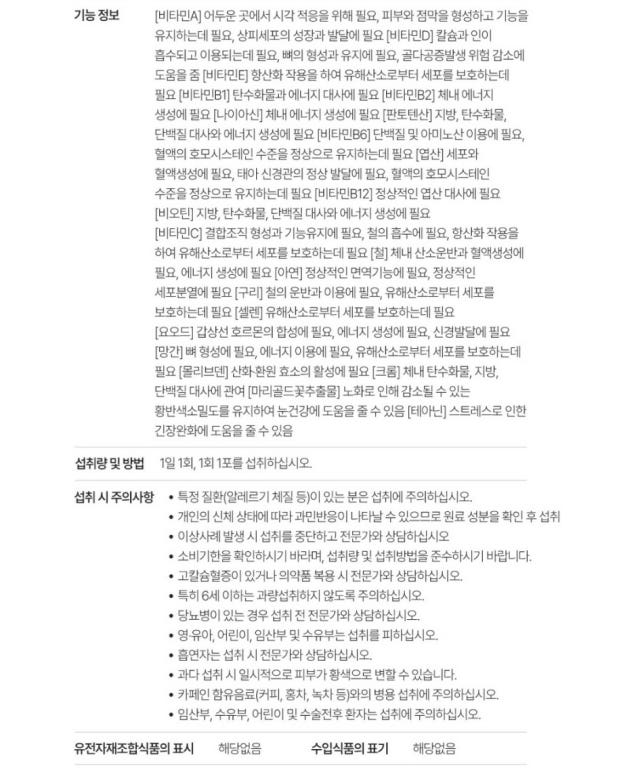 기능 정보

[비타민A] 어두운 곳에서 시각 적응을 위해 필요, 피부와 점막을 형성하고 기능을 유지하는데 필요, 상피세포의 성장과 발달에 필요 [비타민D] 칼슘과 인이 흡수되고 이용되는데 필요, 뼈의 형성과 유지에 필요, 골다공증발생 위험 감소에 도움을 줌 [비타민E] 항산화 작용을 하여 유해산소로부터 세포를 보호하는데 필요 [비타민B1] 탄수화물과 에너지 대사에 필요 [비타민B2] 체내 에너지 생성에 필요 [나이아신] 체내 에너지 생성에 필요 [판토텐산] 지방, 탄수화물, 단백질 대사와 에너지 생성에 필요 [비타민B6] 단백질 및 아미노산 이용에 필요, 혈액의 호모시스테인 수준을 정상으로 유지하는데 필요 [엽산] 세포와 혈액생성에 필요, 태아 신경관의 정상 발달에 필요, 혈액의 호모시스테인 수준을 정상으로 유지하는데 필요 [비타민B12] 정상적인 엽산 대사에 필요 [비오틴] 지방, 탄수화물, 단백질 대사와 에너지 생성에 필요
[비타민C] 결합조직 형성과 기능유지에 필요, 철의 흡수에 필요, 항산화 작용을 하여 유해산소로부터 세포를 보호하는데 필요 [철] 체내 산소운반과 혈액생성에 필요, 에너지 생성에 필요 [아연] 정상적인 면역기능에 필요, 정상적인 세포분열에 필요 [구리] 철의 운반과 이용에 필요, 유해산소로부터 세포를 보호하는데 필요 [셀렌] 유해산소로부터 세포를 보호하는데 필요
[요오드] 갑상선 호르몬의 합성에 필요, 에너지 생성에 필요, 신경발달에 필요
[망간] 뼈 형성에 필요, 에너지 이용에 필요, 유해산소로부터 세포를 보호하는데 필요 [몰리브덴] 산화·환원 효소의 활성에 필요 [크롬] 체내 탄수화물, 지방, 단백질 대사에 관여 [마리골드꽃추출물] 노화로 인해 감소될 수 있는 황반색소밀도를 유지하여 눈건강에 도움을 줄 수 있음 [테아닌] 스트레스로 인한 긴장완화에 도움을 줄 수 있음

섭취량 및 방법

1일 1회, 1회 1포를 섭취하십시오.

섭취 시 주의사항

• 특정 질환(알레르기 체질 등)이 있는 분은 섭취에 주의하십시오.
• 개인의 신체 상태에 따라 과민반응이 나타날 수 있으므로 원료 성분을 확인 후 섭취
• 이상사례 발생 시 섭취를 중단하고 전문가와 상담하십시오
• 소비기한을 확인하시기 바라며, 섭취량 및 섭취방법을 준수하시기 바랍니다.
• 고칼슘혈증이 있거나 의약품 복용 시 전문가와 상담하십시오.
• 특히 6세 이하는 과량섭취하지 않도록 주의하십시오.
• 당뇨병이 있는 경우 섭취 전 전문가와 상담하십시오.
• 영·유아, 어린이, 임산부 및 수유부는 섭취를 피하십시오.
• 흡연자는 섭취 시 전문가와 상담하십시오.
• 과다 섭취 시 일시적으로 피부가 황색으로 변할 수 있습니다.
• 카페인 함유음료(커피, 홍차, 녹차 등)와의 병용 섭취에 주의하십시오.
• 임산부, 수유부, 어린이 및 수술전후 환자는 섭취에 주의하십시오.

유전자재조합식품의 표시 해당없음 수입식품의 표기 해당없음